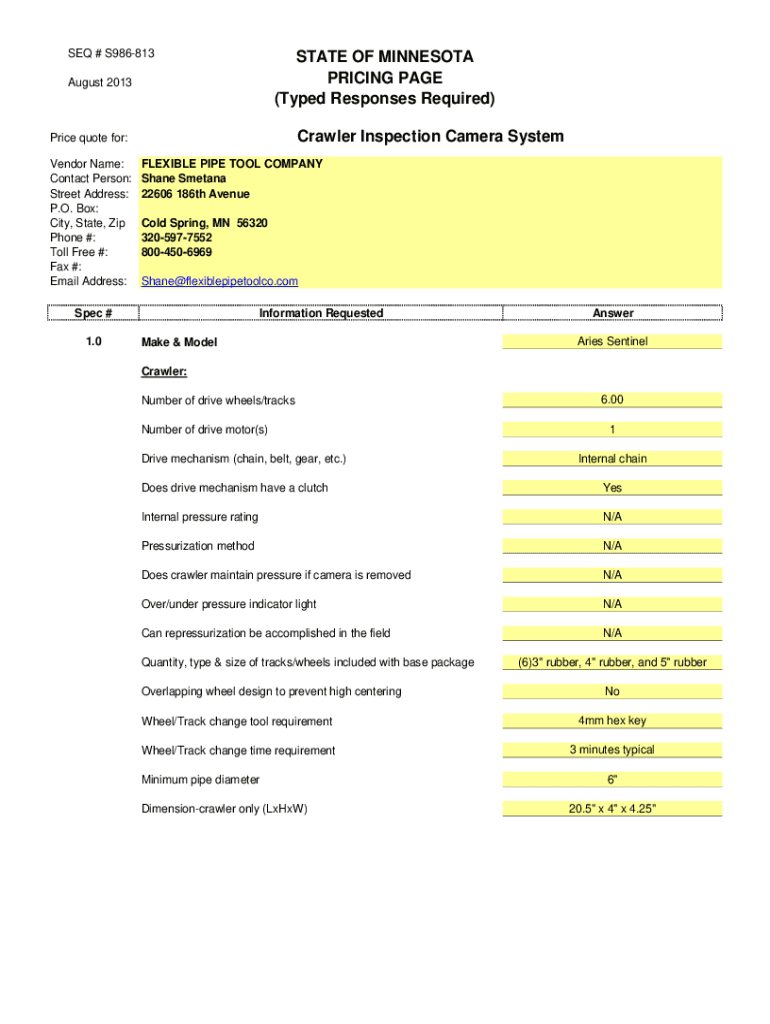 SEQ # S986-813

August 2013

STATE OF MINNESOTA
PRICING PAGE
(Typed Responses Required)

Price quote for:

Crawler Inspection Camera System

Vendor Name: FLEXIBLE PIPE TOOL COMPANY
Contact Person: Shane Smetana
Street Address: 22606 186th Avenue
P.O. Box:
City, State, Zip Cold Spring, MN 56320
Phone #: 320-597-7552
Toll Free #: 800-450-6969
Fax #:
Email Address: Shane@flexiblepipetoolco.com

| Spec # | Information Requested | Answer |
|---|---|---|
| 1.0 | Make & Model | Aries Sentinel |
| | Crawler: | |
| | Number of drive wheels/tracks | 6.00 |
| | Number of drive motor(s) | 1 |
| | Drive mechanism (chain, belt, gear, etc.) | Internal chain |
| | Does drive mechanism have a clutch | Yes |
| | Internal pressure rating | N/A |
| | Pressurization method | N/A |
| | Does crawler maintain pressure if camera is removed | N/A |
| | Over/under pressure indicator light | N/A |
| | Can repressurization be accomplished in the field | N/A |
| | Quantity, type & size of tracks/wheels included with base package | (6)3" rubber, 4" rubber, and 5" rubber |
| | Overlapping wheel design to prevent high centering | No |
| | Wheel/Track change tool requirement | 4mm hex key |
| | Wheel/Track change time requirement | 3 minutes typical |
| | Minimum pipe diameter | 6" |
| | Dimension-crawler only (LxHxW) | 20.5" x 4" x 4.25" |